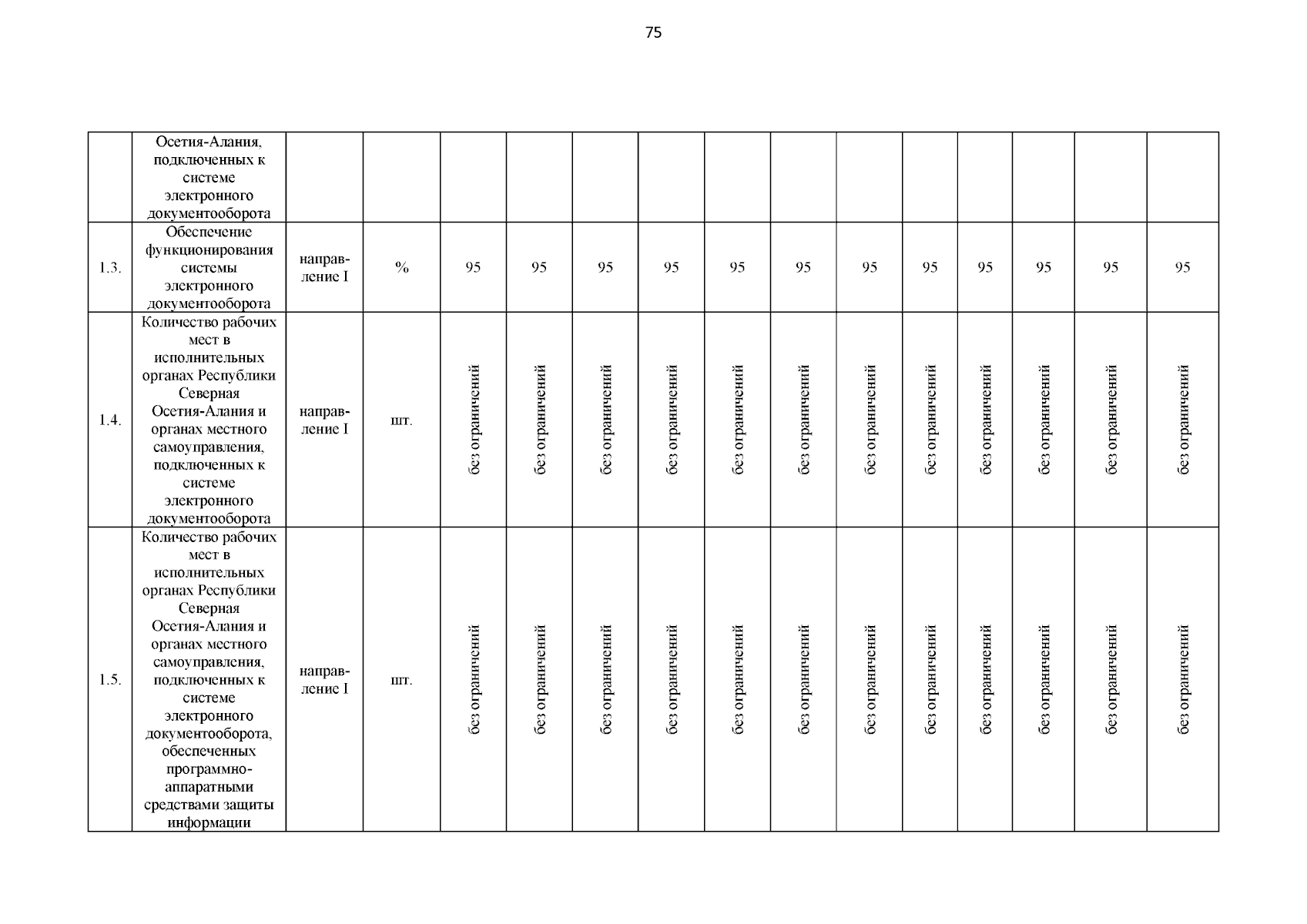 75

|  | Осетия-Алания, подключенных к системе электронного документооборота |  |  |  |  |  |  |  |  |  |  |  |  |  |  |
|---|---|---|---|---|---|---|---|---|---|---|---|---|---|---|---|
| 1.3. | Обеспечение функционирования системы электронного документооборота | направление I | % | 95 | 95 | 95 | 95 | 95 | 95 | 95 | 95 | 95 | 95 | 95 | 95 |
| 1.4. | Количество рабочих мест в исполнительных органах Республики Северная Осетия-Алания и органах местного самоуправления, подключенных к системе электронного документооборота | направление I | шт. | без ограничений | без ограничений | без ограничений | без ограничений | без ограничений | без ограничений | без ограничений | без ограничений | без ограничений | без ограничений | без ограничений | без ограничений |
| 1.5. | Количество рабочих мест в исполнительных органах Республики Северная Осетия-Алания и органах местного самоуправления, подключенных к системе электронного документооборота, обеспеченных программно-аппаратными средствами защиты информации | направление I | шт. | без ограничений | без ограничений | без ограничений | без ограничений | без ограничений | без ограничений | без ограничений | без ограничений | без ограничений | без ограничений | без ограничений | без ограничений |